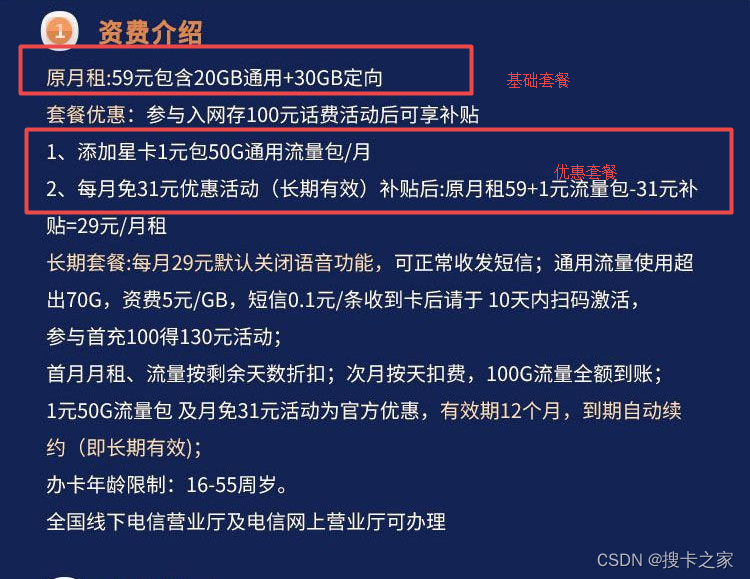 1 资费介绍

原月租:59元包含20GB通用+30GB定向

基础套餐

套餐优惠：参与入网存100元话费活动后可享补贴

1、添加星卡1元包50G通用流量包/月

优惠套餐

2、每月免31元优惠活动（长期有效）补贴后:原月租59+1元流量包-31元补贴=29元/月租

长期套餐:每月29元默认关闭语音功能，可正常收发短信；通用流量使用超出70G，资费5元/GB，短信0.1元/条收到卡后请于 10天内扫码激活，

参与首充100得130元活动；

首月月租、流量按剩余天数折扣；次月按天扣费，100G流量全额到账；

1元50G流量包 及月免31元活动为官方优惠，有效期12个月，到期自动续约（即长期有效)；

办卡年龄限制：16-55周岁。

全国线下电信营业厅及电信网上营业厅可办理

CSDN @搜卡之家